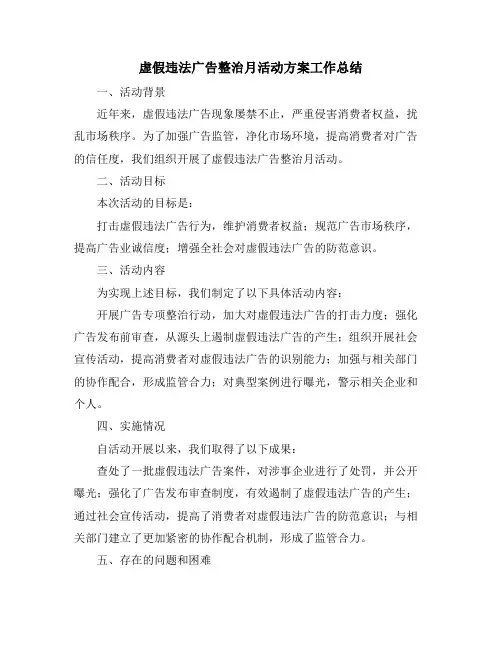 虚假违法广告整治月活动方案工作总结

一、活动背景

近年来，虚假违法广告现象屡禁不止，严重侵害消费者权益，扰乱市场秩序。为了加强广告监管，净化市场环境，提高消费者对广告的信任度，我们组织开展了虚假违法广告整治月活动。

二、活动目标

本次活动的目标是：

打击虚假违法广告行为，维护消费者权益；规范广告市场秩序，提高广告业诚信度；增强全社会对虚假违法广告的防范意识。

三、活动内容

为实现上述目标，我们制定了以下具体活动内容：

开展广告专项整治行动，加大对虚假违法广告的打击力度；强化广告发布前审查，从源头上遏制虚假违法广告的产生；组织开展社会宣传活动，提高消费者对虚假违法广告的识别能力；加强与相关部门的协作配合，形成监管合力；对典型案例进行曝光，警示相关企业和个人。

四、实施情况

自活动开展以来，我们取得了以下成果：

查处了一批虚假违法广告案件，对涉事企业进行了处罚，并公开曝光；强化了广告发布审查制度，有效遏制了虚假违法广告的产生；通过社会宣传活动，提高了消费者对虚假违法广告的防范意识；与相关部门建立了更加紧密的协作配合机制，形成了监管合力。

五、存在的问题和困难